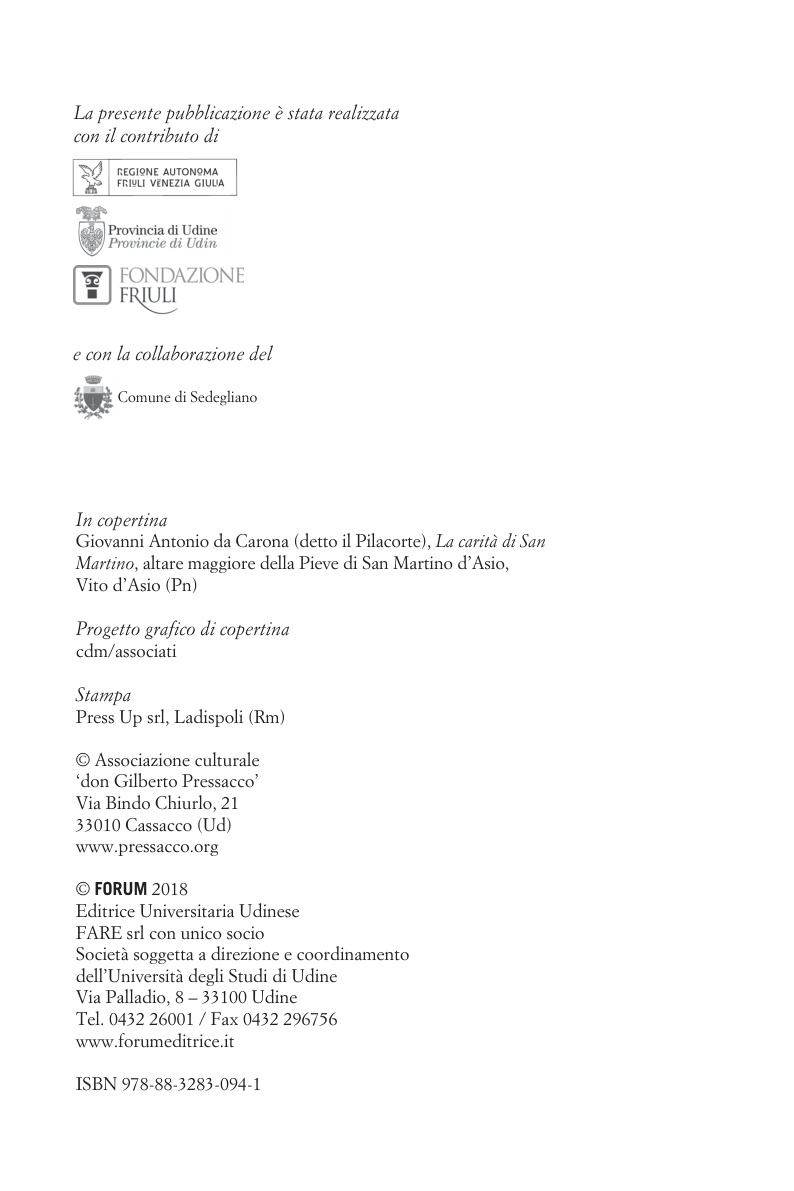 La presente pubblicazione è stata realizzata con il contributo di

REGIONE AUTONOMA FRIULI VENEZIA GIULIA

Provincia di Udine
Provincie di Udin

FONDAZIONE FRIULI

e con la collaborazione del

Comune di Sedegliano

In copertina
Giovanni Antonio da Carona (detto il Pilacorte), La carità di San Martino, altare maggiore della Pieve di San Martino d'Asio, Vito d'Asio (Pn)

Progetto grafico di copertina
cdm/associati

Stampa
Press Up srl, Ladispoli (Rm)

© Associazione culturale
'don Gilberto Pressacco'
Via Bindo Chiurlo, 21
33010 Cassacco (Ud)
www.pressacco.org

© FORUM 2018
Editrice Universitaria Udinese
FARE srl con unico socio
Società soggetta a direzione e coordinamento dell'Università degli Studi di Udine
Via Palladio, 8 – 33100 Udine
Tel. 0432 26001 / Fax 0432 296756
www.forumeditrice.it

ISBN 978-88-3283-094-1